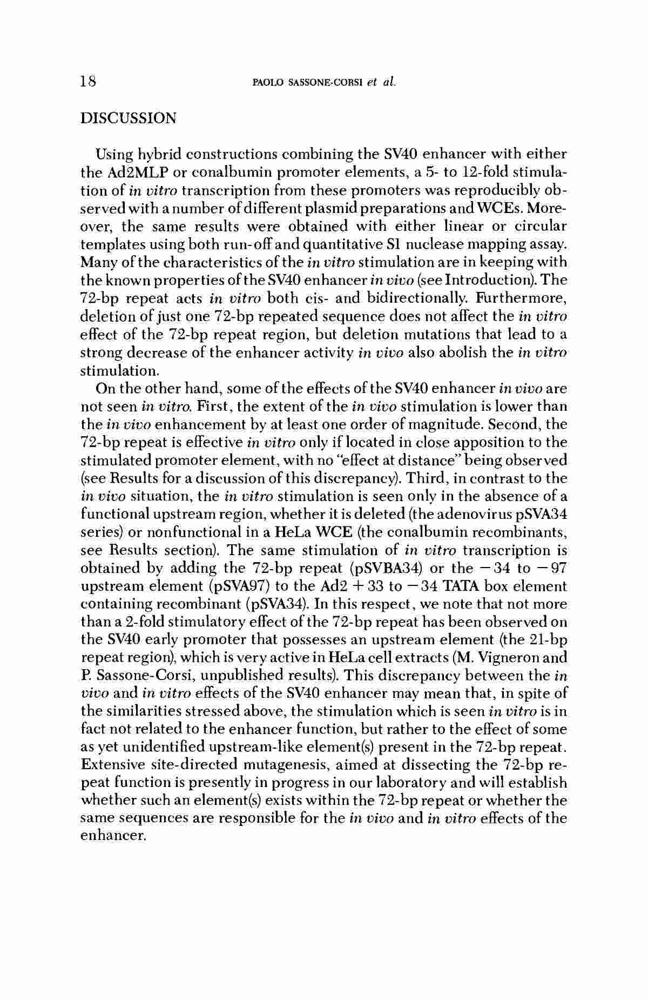 18 PAOLO SASSONE-CORSI et al.

DISCUSSION

Using hybrid constructions combining the SV40 enhancer with either the Ad2MLP or conalbumin promoter elements, a 5- to 12-fold stimulation of in vitro transcription from these promoters was reproducibly observed with a number of different plasmid preparations and WCEs. Moreover, the same results were obtained with either linear or circular templates using both run-off and quantitative S1 nuclease mapping assay. Many of the characteristics of the in vitro stimulation are in keeping with the known properties of the SV40 enhancer in vivo (see Introduction). The 72-bp repeat acts in vitro both cis- and bidirectionally. Furthermore, deletion of just one 72-bp repeated sequence does not affect the in vitro effect of the 72-bp repeat region, but deletion mutations that lead to a strong decrease of the enhancer activity in vivo also abolish the in vitro stimulation.

On the other hand, some of the effects of the SV40 enhancer in vivo are not seen in vitro. First, the extent of the in vivo stimulation is lower than the in vivo enhancement by at least one order of magnitude. Second, the 72-bp repeat is effective in vitro only if located in close apposition to the stimulated promoter element, with no "effect at distance" being observed (see Results for a discussion of this discrepancy). Third, in contrast to the in vivo situation, the in vitro stimulation is seen only in the absence of a functional upstream region, whether it is deleted (the adenovirus pSVA34 series) or nonfunctional in a HeLa WCE (the conalbumin recombinants, see Results section). The same stimulation of in vitro transcription is obtained by adding the 72-bp repeat (pSVBA34) or the $-34$ to $-97$ upstream element (pSVA97) to the Ad2 $+33$ to $-34$ TATA box element containing recombinant (pSVA34). In this respect, we note that not more than a 2-fold stimulatory effect of the 72-bp repeat has been observed on the SV40 early promoter that possesses an upstream element (the 21-bp repeat region), which is very active in HeLa cell extracts (M. Vigneron and P. Sassone-Corsi, unpublished results). This discrepancy between the in vivo and in vitro effects of the SV40 enhancer may mean that, in spite of the similarities stressed above, the stimulation which is seen in vitro is in fact not related to the enhancer function, but rather to the effect of some as yet unidentified upstream-like element(s) present in the 72-bp repeat. Extensive site-directed mutagenesis, aimed at dissecting the 72-bp repeat function is presently in progress in our laboratory and will establish whether such an element(s) exists within the 72-bp repeat or whether the same sequences are responsible for the in vivo and in vitro effects of the enhancer.